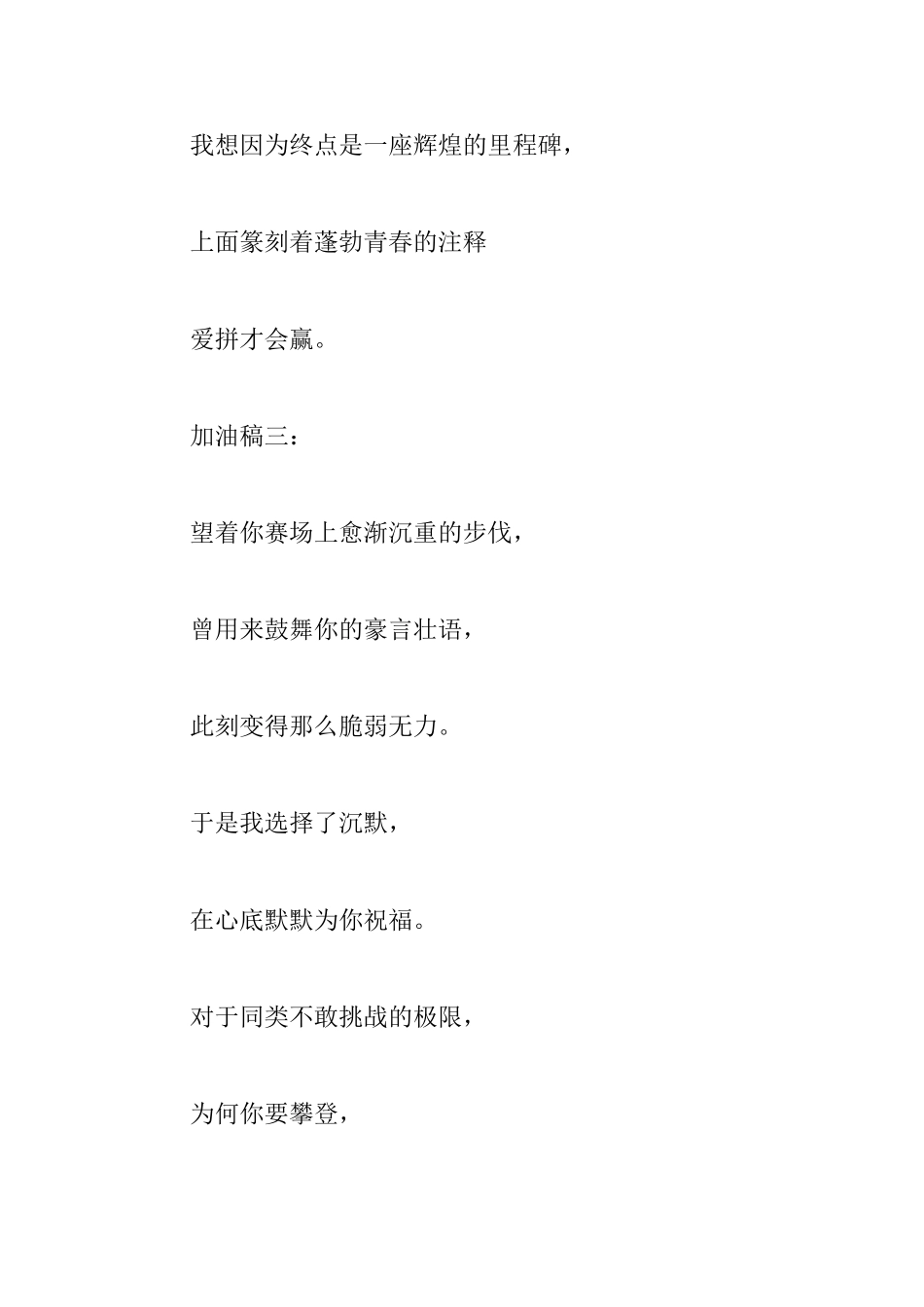 我想因为终点是一座辉煌的里程碑，

上面篆刻着蓬勃青春的注释

爱拼才会赢。

加油稿三：

望着你赛场上愈渐沉重的步伐，

曾用来鼓舞你的豪言壮语，

此刻变得那么脆弱无力。

于是我选择了沉默，

在心底默默为你祝福。

对于同类不敢挑战的极限，

为何你要攀登，